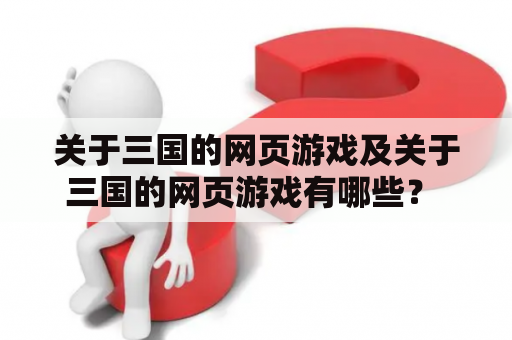 关于三国的网页游戏及关于三国的网页游戏有哪些？